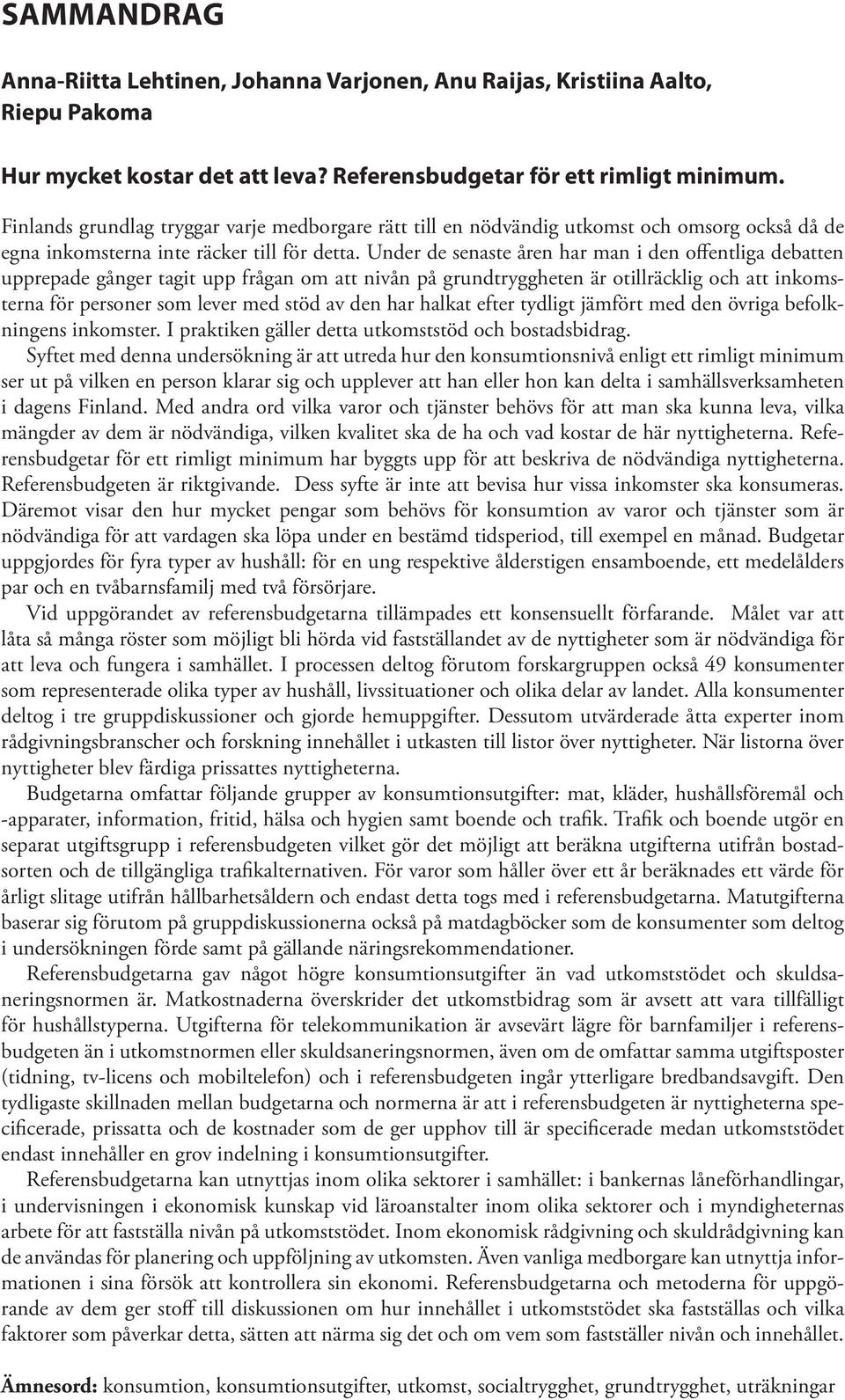 SAMMANDRAG

Anna-Riitta Lehtinen, Johanna Varjonen, Anu Raijas, Kristiina Aalto, Riepu Pakoma

Hur mycket kostar det att leva? Referensbudgetar för ett rimligt minimum.

Finlands grundlag tryggar varje medborgare rätt till en nödvändig utkomst och omsorg också då de egna inkomsterna inte räcker till för detta. Under de senaste åren har man i den offentliga debatten upprepade gånger tagit upp frågan om att nivån på grundtryggheten är otillräcklig och att inkomsterna för personer som lever med stöd av den har halkat efter tydligt jämfört med den övriga befolkningens inkomster. I praktiken gäller detta utkomststöd och bostadsbidrag.

Syftet med denna undersökning är att utreda hur den konsumtionsnivå enligt ett rimligt minimum ser ut på vilken en person klarar sig och upplever att han eller hon kan delta i samhällsverksamheten i dagens Finland. Med andra ord vilka varor och tjänster behövs för att man ska kunna leva, vilka mängder av dem är nödvändiga, vilken kvalitet ska de ha och vad kostar de här nyttigheterna. Referensbudgetar för ett rimligt minimum har byggts upp för att beskriva de nödvändiga nyttigheterna. Referensbudgeten är riktgivande. Dess syfte är inte att bevisa hur vissa inkomster ska konsumeras. Däremot visar den hur mycket pengar som behövs för konsumtion av varor och tjänster som är nödvändiga för att vardagen ska löpa under en bestämd tidsperiod, till exempel en månad. Budgetar uppgjordes för fyra typer av hushåll: för en ung respektive ålderstigen ensamboende, ett medelålders par och en tvåbarnsfamilj med två försörjare.

Vid uppgörandet av referensbudgetarna tillämpades ett konsensuellt förfarande. Målet var att låta så många röster som möjligt bli hörda vid fastställandet av de nyttigheter som är nödvändiga för att leva och fungera i samhället. I processen deltog förutom forskargruppen också 49 konsumenter som representerade olika typer av hushåll, livssituationer och olika delar av landet. Alla konsumenter deltog i tre gruppdiskussioner och gjorde hemuppgifter. Dessutom utvärderade åtta experter inom rådgivningsbranscher och forskning innehållet i utkasten till listor över nyttigheter. När listorna över nyttigheter blev färdiga prissattes nyttigheterna.

Budgetarna omfattar följande grupper av konsumtionsutgifter: mat, kläder, hushållsföremål och -apparater, information, fritid, hälsa och hygien samt boende och trafik. Trafik och boende utgör en separat utgiftsgrupp i referensbudgeten vilket gör det möjligt att beräkna utgifterna utifrån bostadsorten och de tillgängliga trafikalternativen. För varor som håller över ett år beräknades ett värde för årligt slitage utifrån hållbarhetsåldern och endast detta togs med i referensbudgetarna. Matutgifterna baserar sig förutom på gruppdiskussionerna också på matdagböcker som de konsumenter som deltog i undersökningen förde samt på gällande näringsrekommendationer.

Referensbudgetarna gav något högre konsumtionsutgifter än vad utkomststödet och skuldsaneringsnormen är. Matkostnaderna överskrider det utkomstbidrag som är avsett att vara tillfälligt för hushållstyperna. Utgifterna för telekommunikation är avsevärt lägre för barnfamiljer i referensbudgeten än i utkomstnormen eller skuldsaneringsnormen, även om de omfattar samma utgiftsposter (tidning, tv-licens och mobiltelefon) och i referensbudgeten ingår ytterligare bredbandsavgift. Den tydligaste skillnaden mellan budgetarna och normerna är att i referensbudgeten är nyttigheterna specificerade, prissatta och de kostnader som de ger upphov till är specificerade medan utkomststödet endast innehåller en grov indelning i konsumtionsutgifter.

Referensbudgetarna kan utnyttjas inom olika sektorer i samhället: i bankernas låneförhandlingar, i undervisningen i ekonomisk kunskap vid läroanstalter inom olika sektorer och i myndigheternas arbete för att fastställa nivån på utkomststödet. Inom ekonomisk rådgivning och skuldrådgivning kan de användas för planering och uppföljning av utkomsten. Även vanliga medborgare kan utnyttja informationen i sina försök att kontrollera sin ekonomi. Referensbudgetarna och metoderna för uppgörande av dem ger stoff till diskussionen om hur innehållet i utkomststödet ska fastställas och vilka faktorer som påverkar detta, sätten att närma sig det och om vem som fastställer nivån och innehållet.

Ämnesord: konsumtion, konsumtionsutgifter, utkomst, socialtrygghet, grundtrygghet, uträkningar